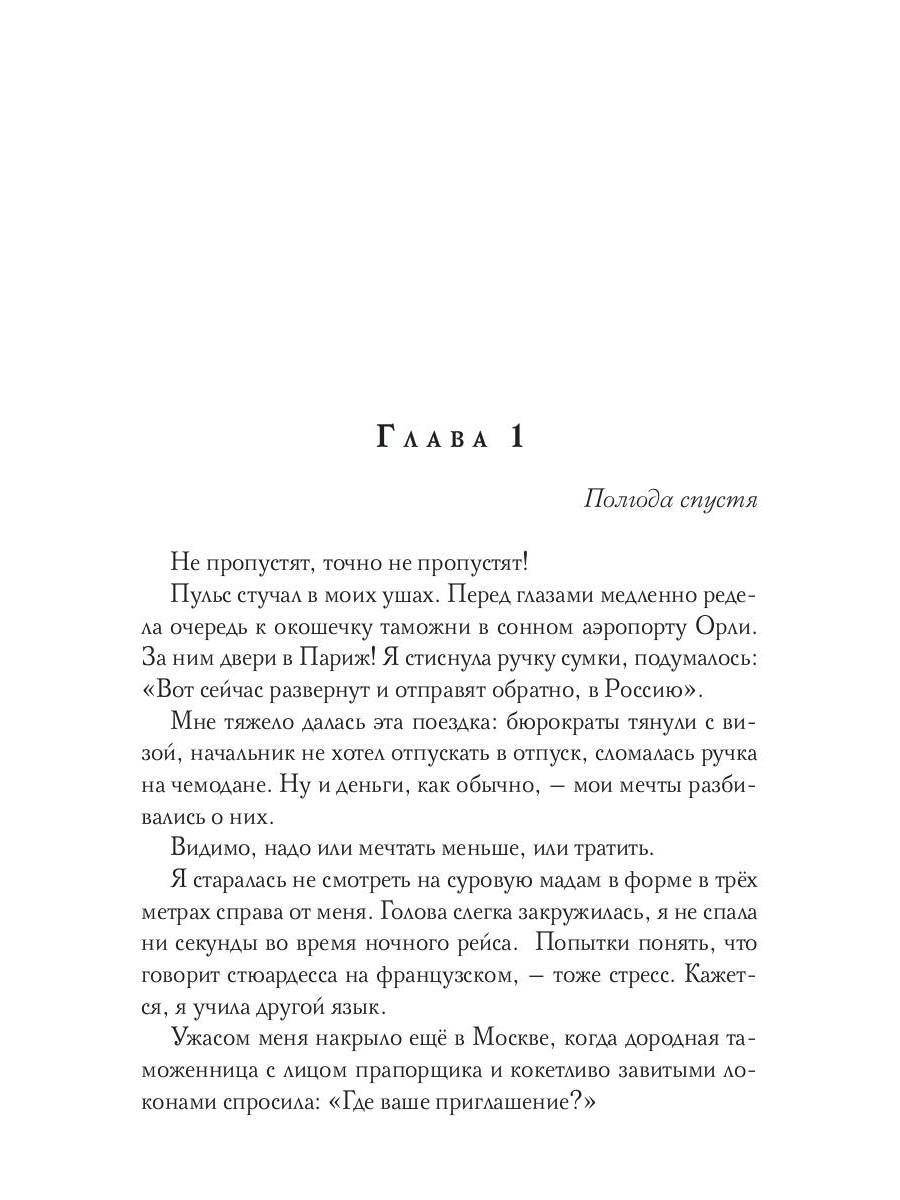 Глава 1

Полгода спустя

Не пропустят, точно не пропустят!

Пульс стучал в моих ушах. Перед глазами медленно редела очередь к окошечку таможни в сонном аэропорту Орли. За ним двери в Париж! Я стиснула ручку сумки, подумалось: «Вот сейчас развернут и отправят обратно, в Россию».

Мне тяжело далась эта поездка: бюрократы тянули с визой, начальник не хотел отпускать в отпуск, сломалась ручка на чемодане. Ну и деньги, как обычно, — мои мечты разбивались о них.

Видимо, надо или мечтать меньше, или тратить.

Я старалась не смотреть на суровую мадам в форме в трёх метрах справа от меня. Голова слегка закружилась, я не спала ни секунды во время ночного рейса. Попытки понять, что говорит стюардесса на французском, — тоже стресс. Кажется, я учила другой язык.

Ужасом меня накрыло ещё в Москве, когда дородная таможенница с лицом прапорщика и кокетливо завитыми локонами спросила: «Где ваше приглашение?»